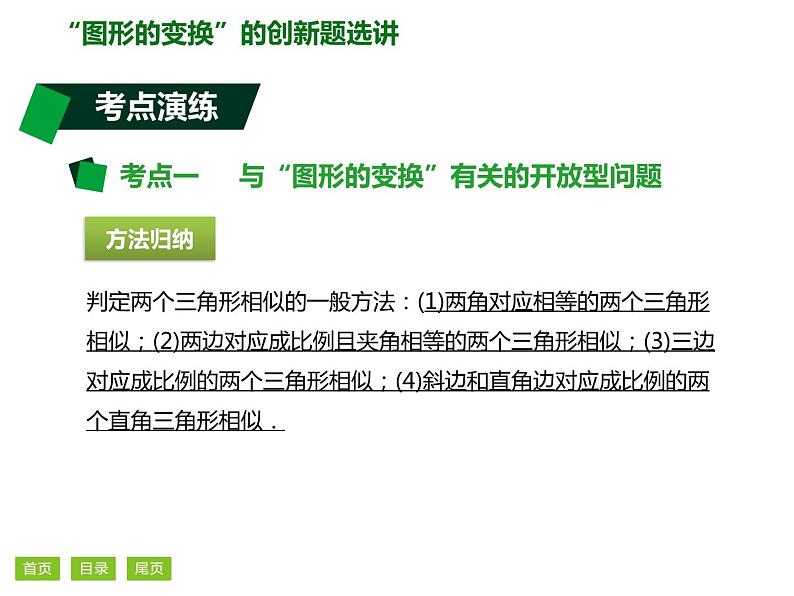 “图形的变换”的创新题选讲

考点演练

考点一　与“图形的变换”有关的开放型问题

方法归纳

判定两个三角形相似的一般方法：(1)两角对应相等的两个三角形相似；(2)两边对应成比例且夹角相等的两个三角形相似；(3)三边对应成比例的两个三角形相似；(4)斜边和直角边对应成比例的两个直角三角形相似．

首页　目录　尾页